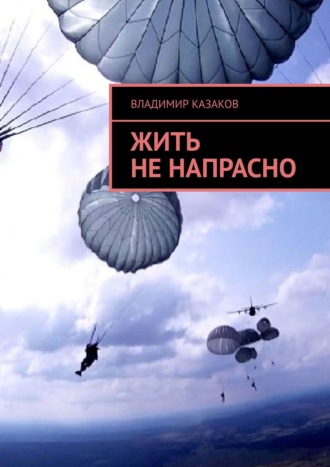 ВЛАДИМИР КАЗАКОВ

ЖИТЬ
НЕ НАПРАСНО